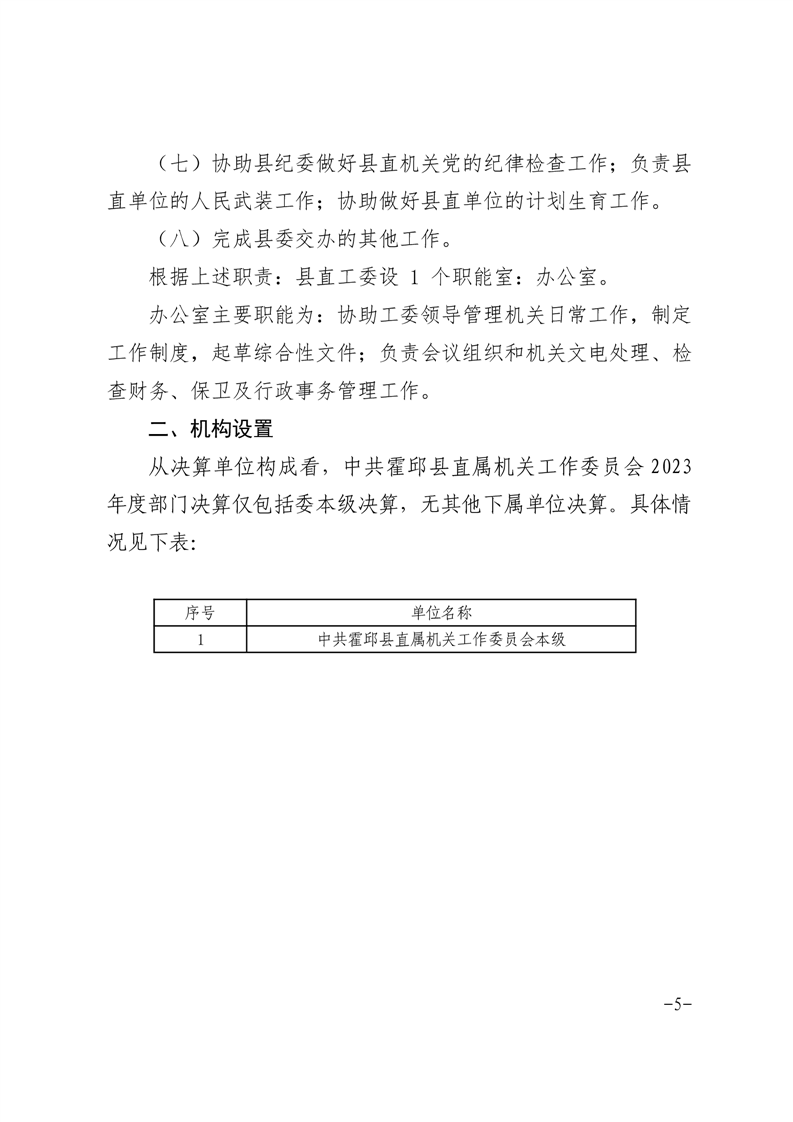 （七）协助县纪委做好县直机关党的纪律检查工作；负责县直单位的人民武装工作；协助做好县直单位的计划生育工作。

（八）完成县委交办的其他工作。

根据上述职责：县直工委设1个职能室：办公室。

办公室主要职能为：协助工委领导管理机关日常工作，制定工作制度，起草综合性文件；负责会议组织和机关文电处理、检查财务、保卫及行政事务管理工作。

二、机构设置

从决算单位构成看，中共霍邱县直属机关工作委员会2023年度部门决算仅包括委本级决算，无其他下属单位决算。具体情况见下表：

| 序号 | 单位名称 |
|---|---|
| 1 | 中共霍邱县直属机关工作委员会本级 |

-5-